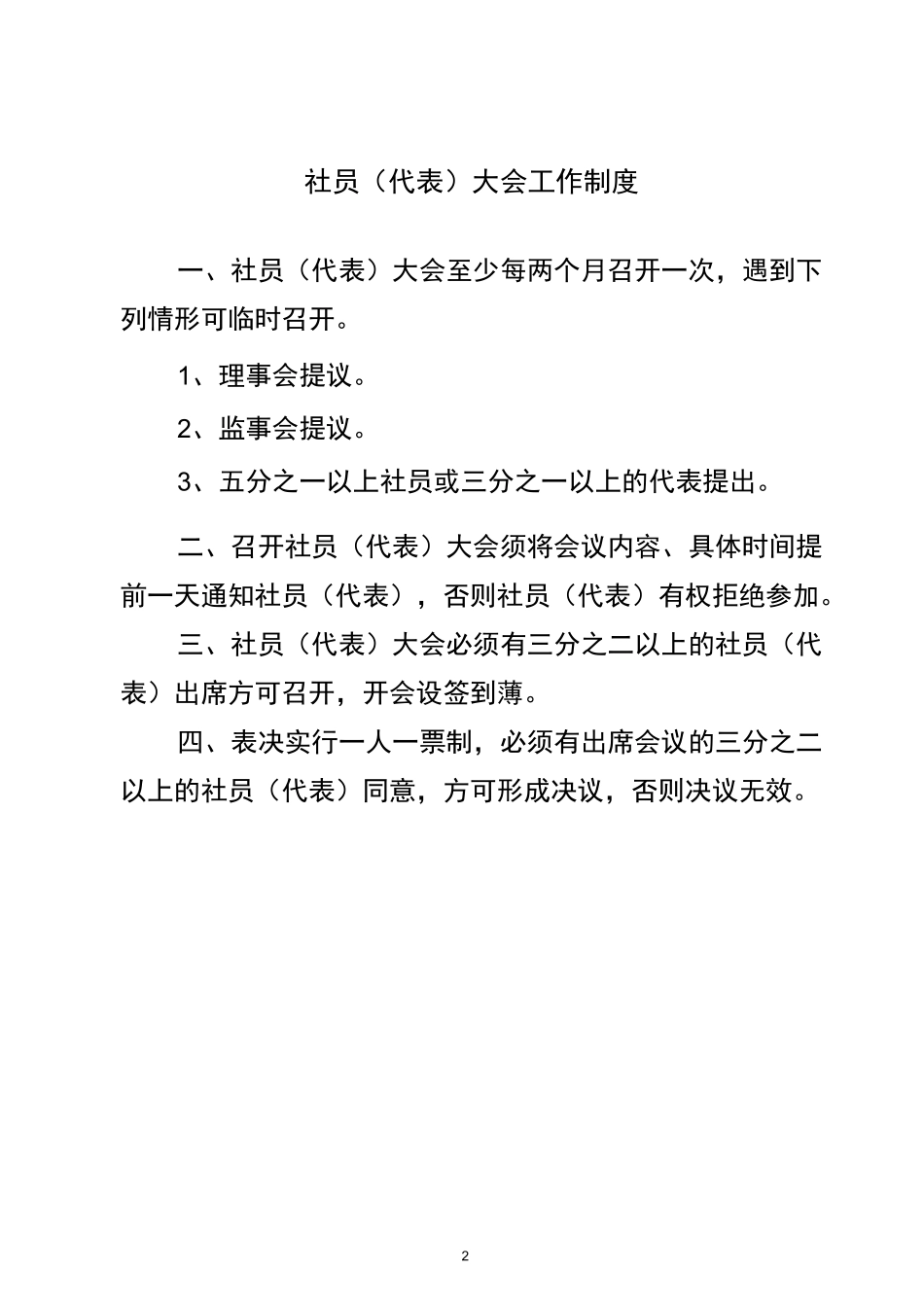 社员（代表）大会工作制度

一、社员（代表）大会至少每两个月召开一次，遇到下列情形可临时召开。

1、理事会提议。

2、监事会提议。

3、五分之一以上社员或三分之一以上的代表提出。

二、召开社员（代表）大会须将会议内容、具体时间提前一天通知社员（代表），否则社员（代表）有权拒绝参加。

三、社员（代表）大会必须有三分之二以上的社员（代表）出席方可召开，开会设签到薄。

四、表决实行一人一票制，必须有出席会议的三分之二以上的社员（代表）同意，方可形成决议，否则决议无效。

2